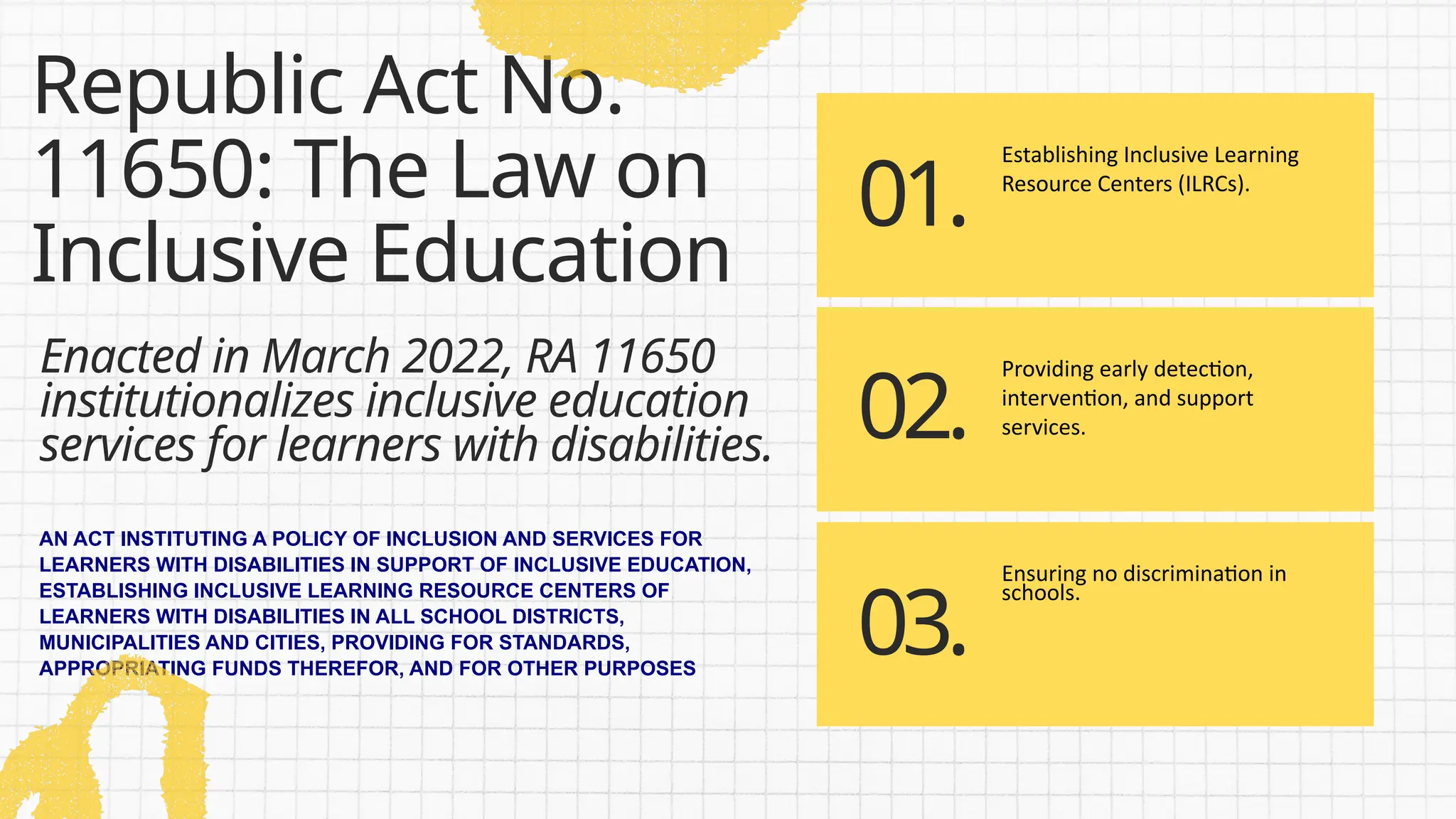 Republic Act No. 11650: The Law on Inclusive Education

Enacted in March 2022, RA 11650 institutionalizes inclusive education services for learners with disabilities.

AN ACT INSTITUTING A POLICY OF INCLUSION AND SERVICES FOR LEARNERS WITH DISABILITIES IN SUPPORT OF INCLUSIVE EDUCATION, ESTABLISHING INCLUSIVE LEARNING RESOURCE CENTERS OF LEARNERS WITH DISABILITIES IN ALL SCHOOL DISTRICTS, MUNICIPALITIES AND CITIES, PROVIDING FOR STANDARDS, APPROPRIATING FUNDS THEREFOR, AND FOR OTHER PURPOSES

01.

Establishing Inclusive Learning Resource Centers (ILRCs).

02.

Providing early detection, intervention, and support services.

03.

Ensuring no discrimination in schools.